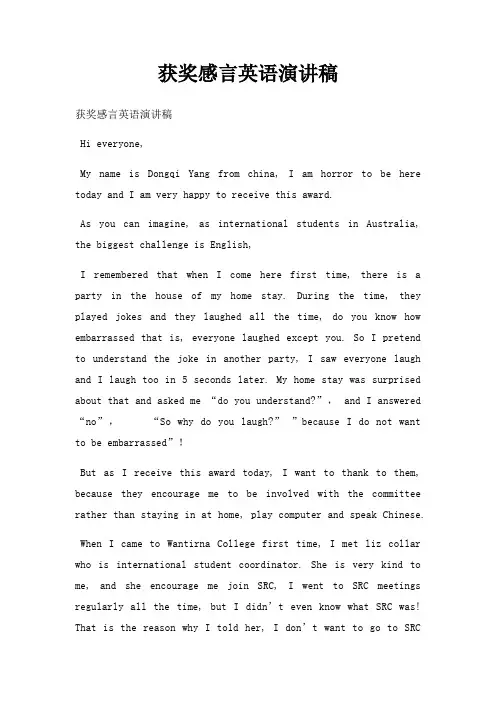 获奖感言英语演讲稿

获奖感言英语演讲稿

Hi everyone,

My name is Dongqi Yang from china, I am horror to be here today and I am very happy to receive this award.

As you can imagine, as international students in Australia, the biggest challenge is English,

I remembered that when I come here first time, there is a party in the house of my home stay. During the time, they played jokes and they laughed all the time, do you know how embarrassed that is, everyone laughed except you. So I pretend to understand the joke in another party, I saw everyone laugh and I laugh too in 5 seconds later. My home stay was surprised about that and asked me “do you understand?”, and I answered “no”, “So why do you laugh?” ”because I do not want to be embarrassed”!

But as I receive this award today, I want to thank to them, because they encourage me to be involved with the committee rather than staying in at home, play computer and speak Chinese.

When I came to Wantirna College first time, I met liz collar who is international student coordinator. She is very kind to me, and she encourage me join SRC, I went to SRC meetings regularly all the time, but I didn’t even know what SRC was! That is the reason why I told her, I don’t want to go to SRC